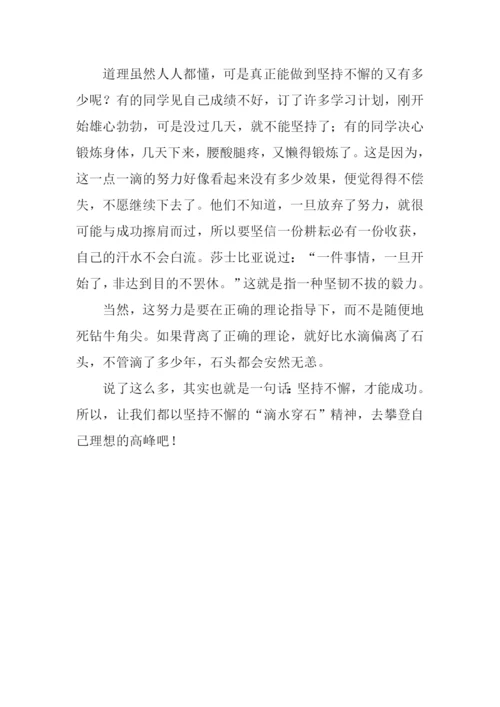 道理虽然人人都懂，可是真正能做到坚持不懈的又有多少呢？有的同学见自己成绩不好，订了许多学习计划，刚开始雄心勃勃，可是没过几天，就不能坚持了；有的同学决心锻炼身体，几天下来，腰酸腿疼，又懒得锻炼了。这是因为，这一点一滴的努力好像看起来没有多少效果，便觉得得不偿失，不愿继续下去了。他们不知道，一旦放弃了努力，就很可能与成功擦肩而过，所以要坚信一份耕耘必有一份收获，自己的汗水不会白流。莎士比亚说过：“一件事情，一旦开始了，非达到目的不罢休。”这就是指一种坚韧不拔的毅力。

当然，这努力是要在正确的理论指导下，而不是随便地死钻牛角尖。如果背离了正确的理论，就好比水滴偏离了石头，不管滴了多少年，石头都会安然无恙。

说了这么多，其实也就是一句话：坚持不懈，才能成功。所以，让我们都以坚持不懈的“滴水穿石”精神，去攀登自己理想的高峰吧！